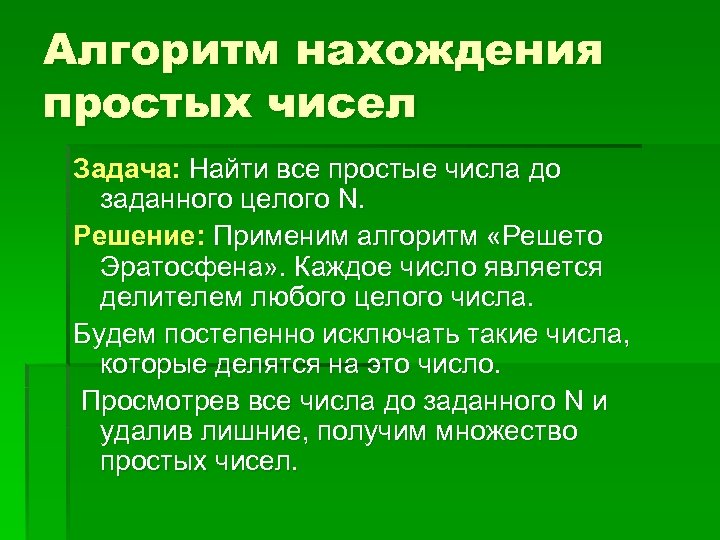 Алгоритм нахождения простых чисел

Задача: Найти все простые числа до заданного целого N.

Решение: Применим алгоритм «Решето Эратосфена». Каждое число является делителем любого целого числа.

Будем постепенно исключать такие числа, которые делятся на это число.

Просмотрев все числа до заданного N и удалив лишние, получим множество простых чисел.